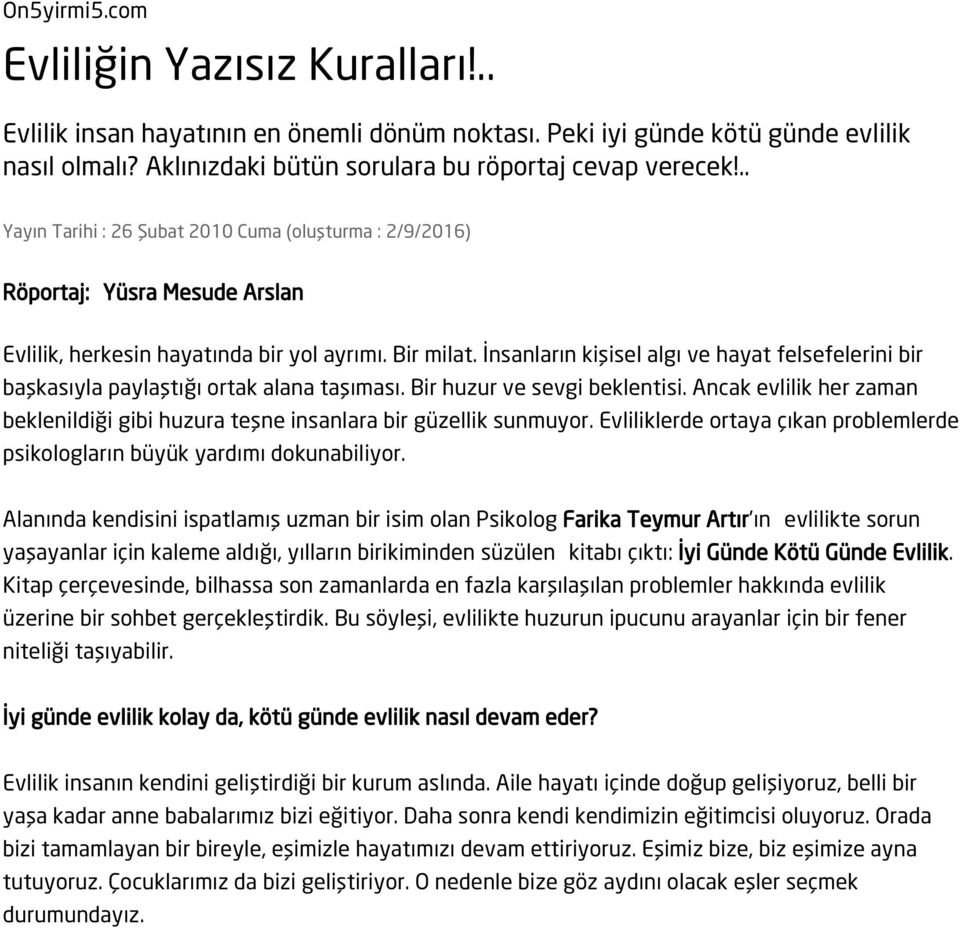 On5yirmi5.com

Evliliğin Yazısız Kuralları!..

Evlilik insan hayatının en önemli dönüm noktası. Peki iyi günde kötü günde evlilik nasıl olmalı? Aklınızdaki bütün sorulara bu röportaj cevap verecek!..

Yayın Tarihi : 26 Şubat 2010 Cuma (oluşturma : 2/9/2016)

Röportaj: Yüsra Mesude Arslan

Evlilik, herkesin hayatında bir yol ayrımı. Bir milat. İnsanların kişisel algı ve hayat felsefelerini bir başkasıyla paylaştığı ortak alana taşıması. Bir huzur ve sevgi beklentisi. Ancak evlilik her zaman beklenildiği gibi huzura teşne insanlara bir güzellik sunmuyor. Evliliklerde ortaya çıkan problemlerde psikologların büyük yardımı dokunabiliyor.

Alanında kendisini ispatlamış uzman bir isim olan Psikolog Farika Teymur Artır'ın evlilikte sorun yaşayanlar için kaleme aldığı, yılların birikiminden süzülen kitabı çıktı: İyi Günde Kötü Günde Evlilik. Kitap çerçevesinde, bilhassa son zamanlarda en fazla karşılaşılan problemler hakkında evlilik üzerine bir sohbet gerçekleştirdik. Bu söyleşi, evlilikte huzurun ipucunu arayanlar için bir fener niteliği taşıyabilir.

İyi günde evlilik kolay da, kötü günde evlilik nasıl devam eder?

Evlilik insanın kendini geliştirdiği bir kurum aslında. Aile hayatı içinde doğup gelişiyoruz, belli bir yaşa kadar anne babalarımız bizi eğitiyor. Daha sonra kendi kendimizin eğitimcisi oluyoruz. Orada bizi tamamlayan bir bireyle, eşimizle hayatımızı devam ettiriyoruz. Eşimiz bize, biz eşimize ayna tutuyoruz. Çocuklarımız da bizi geliştiriyor. O nedenle bize göz aydını olacak eşler seçmek durumundayız.